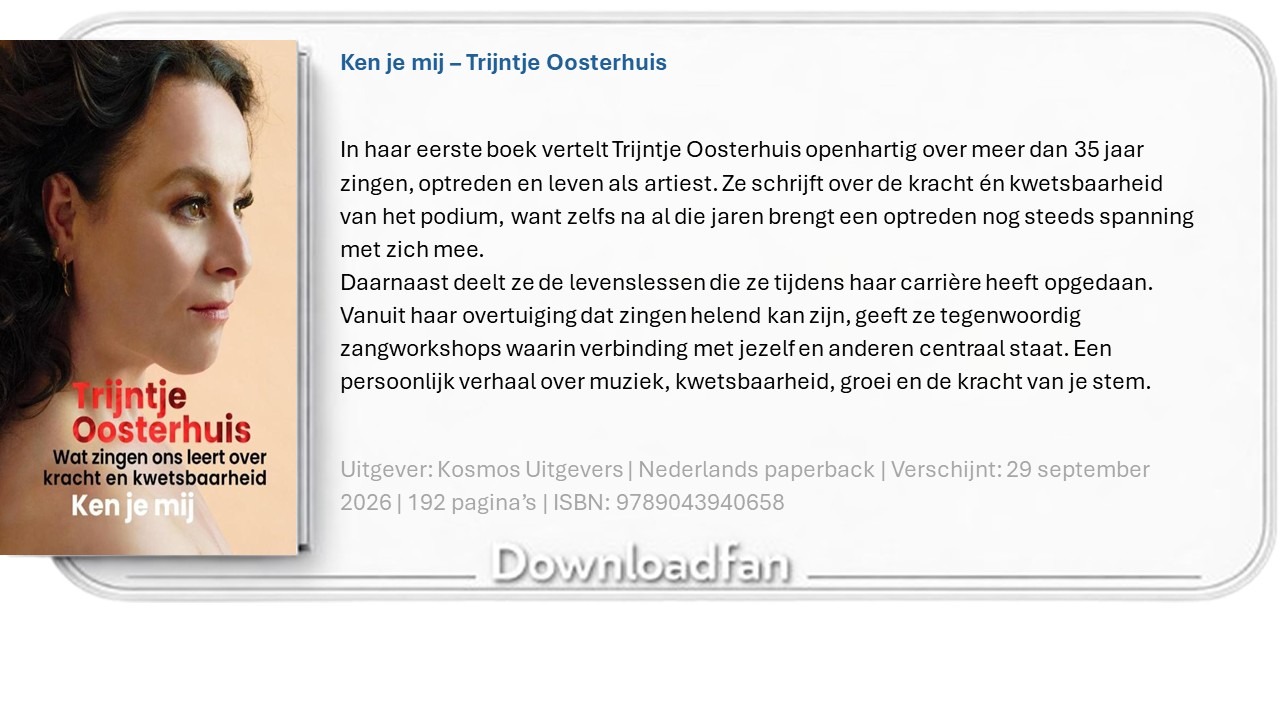 Trijntje Oosterhuis
Wat zingen ons leert over kracht en kwetsbaarheid
Ken je mij

Ken je mij – Trijntje Oosterhuis

In haar eerste boek vertelt Trijntje Oosterhuis openhartig over meer dan 35 jaar zingen, optreden en leven als artiest. Ze schrijft over de kracht én kwetsbaarheid van het podium, want zelfs na al die jaren brengt een optreden nog steeds spanning met zich mee.
Daarnaast deelt ze de levenslessen die ze tijdens haar carrière heeft opgedaan. Vanuit haar overtuiging dat zingen helend kan zijn, geeft ze tegenwoordig zangworkshops waarin verbinding met jezelf en anderen centraal staat. Een persoonlijk verhaal over muziek, kwetsbaarheid, groei en de kracht van je stem.

Uitgever: Kosmos Uitgevers | Nederlands paperback | Verschijnt: 29 september 2026 | 192 pagina's | ISBN: 9789043940658

Downloadfan